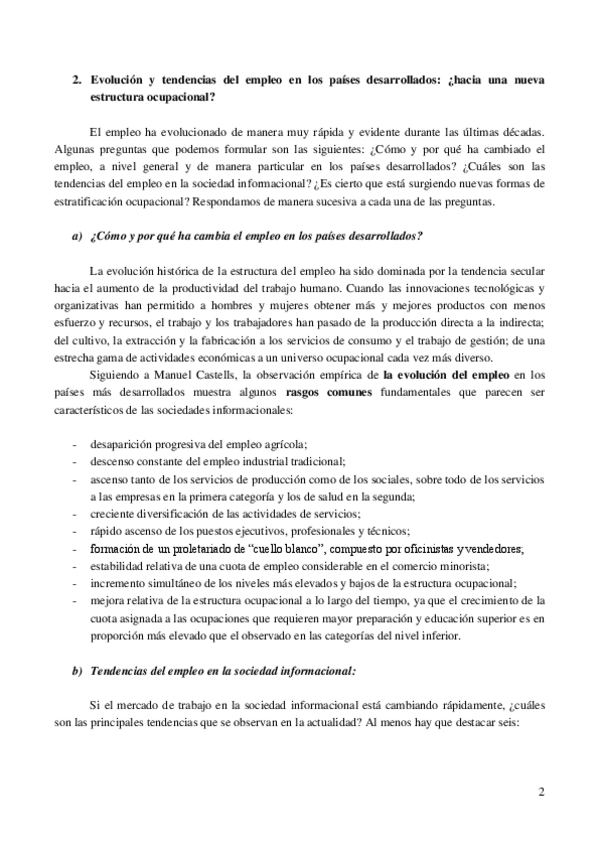 2. Evolución y tendencias del empleo en los países desarrollados: ¿hacia una nueva estructura ocupacional?

El empleo ha evolucionado de manera muy rápida y evidente durante las últimas décadas. Algunas preguntas que podemos formular son las siguientes: ¿Cómo y por qué ha cambiado el empleo, a nivel general y de manera particular en los países desarrollados? ¿Cuáles son las tendencias del empleo en la sociedad informacional? ¿Es cierto que está surgiendo nuevas formas de estratificación ocupacional? Respondamos de manera sucesiva a cada una de las preguntas.

a) ¿Cómo y por qué ha cambia el empleo en los países desarrollados?

La evolución histórica de la estructura del empleo ha sido dominada por la tendencia secular hacia el aumento de la productividad del trabajo humano. Cuando las innovaciones tecnológicas y organizativas han permitido a hombres y mujeres obtener más y mejores productos con menos esfuerzo y recursos, el trabajo y los trabajadores han pasado de la producción directa a la indirecta; del cultivo, la extracción y la fabricación a los servicios de consumo y el trabajo de gestión; de una estrecha gama de actividades económicas a un universo ocupacional cada vez más diverso.

Siguiendo a Manuel Castells, la observación empírica de la evolución del empleo en los países más desarrollados muestra algunos rasgos comunes fundamentales que parecen ser característicos de las sociedades informacionales:

- desaparición progresiva del empleo agrícola;
- descenso constante del empleo industrial tradicional;
- ascenso tanto de los servicios de producción como de los sociales, sobre todo de los servicios a las empresas en la primera categoría y los de salud en la segunda;
- creciente diversificación de las actividades de servicios;
- rápido ascenso de los puestos ejecutivos, profesionales y técnicos;
- formación de un proletariado de “cuello blanco”, compuesto por oficinistas y vendedores;
- estabilidad relativa de una cuota de empleo considerable en el comercio minorista;
- incremento simultáneo de los niveles más elevados y bajos de la estructura ocupacional;
- mejora relativa de la estructura ocupacional a lo largo del tiempo, ya que el crecimiento de la cuota asignada a las ocupaciones que requieren mayor preparación y educación superior es en proporción más elevado que el observado en las categorías del nivel inferior.

b) Tendencias del empleo en la sociedad informacional:

Si el mercado de trabajo en la sociedad informacional está cambiando rápidamente, ¿cuáles son las principales tendencias que se observan en la actualidad? Al menos hay que destacar seis:

2